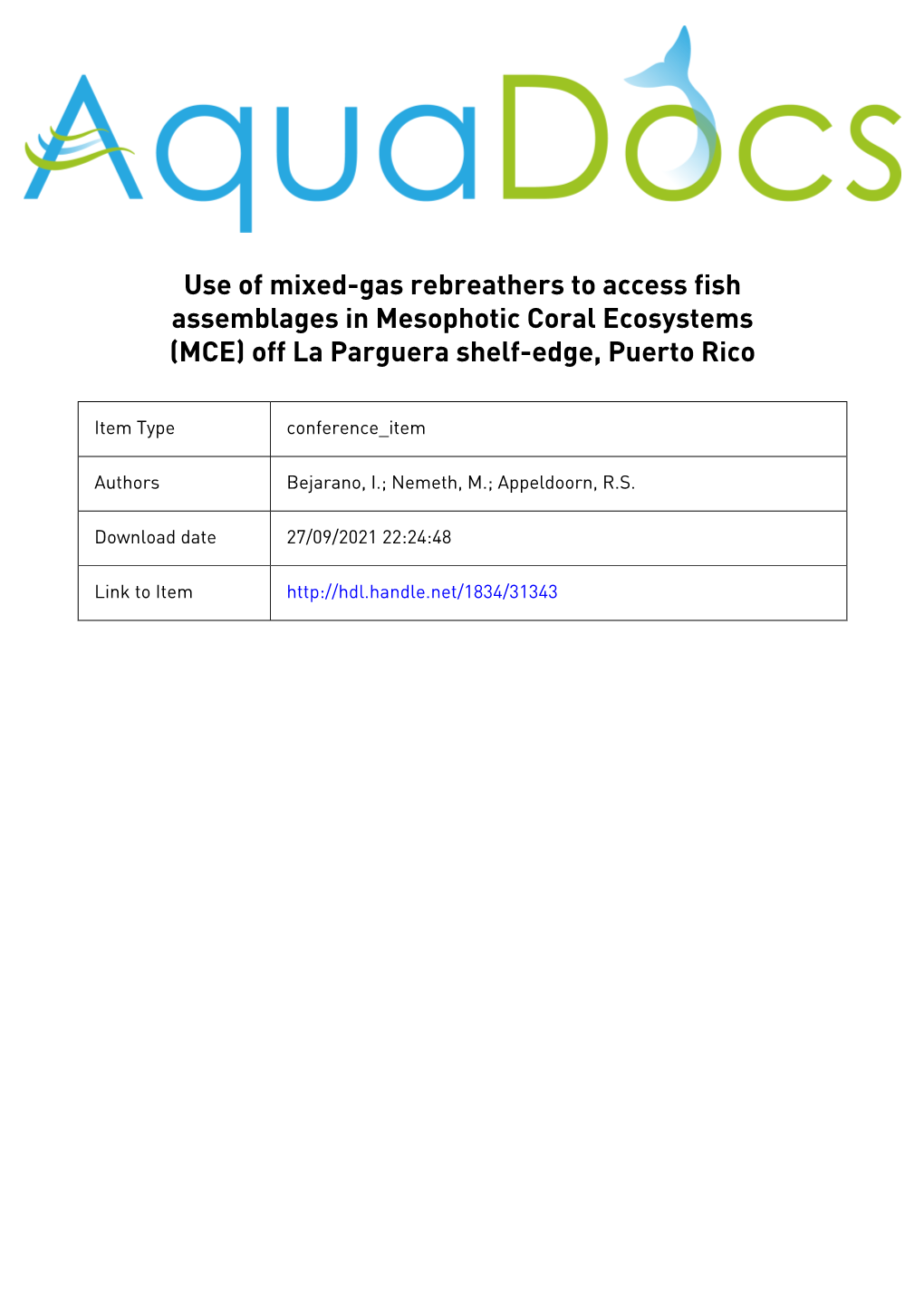 AquaDocs

Use of mixed-gas rebreathers to access fish assemblages in Mesophotic Coral Ecosystems (MCE) off La Parguera shelf-edge, Puerto Rico

| Item Type | conference_item |
|---|---|
| Authors | Bejarano, I.; Nemeth, M.; Appeldoorn, R.S. |
| Download date | 27/09/2021 22:24:48 |
| Link to Item | http://hdl.handle.net/1834/31343 |